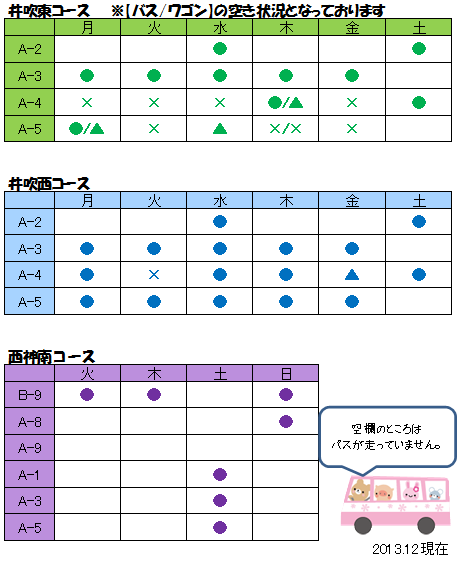 井吹東コース　※【バス／ワゴン】の空き状況となっております

| | 月 | 火 | 水 | 木 | 金 | 土 |
|---|---|---|---|---|---|---|
| A-2 | | | ● | | | ● |
| A-3 | ● | ● | ● | ● | ● | |
| A-4 | × | × | × | ●/▲ | × | ● |
| A-5 | ●/▲ | × | ▲ | ×/× | × | |

井吹西コース

| | 月 | 火 | 水 | 木 | 金 | 土 |
|---|---|---|---|---|---|---|
| A-2 | | | ● | | | ● |
| A-3 | ● | ● | ● | ● | ● | |
| A-4 | ● | × | ● | ● | ▲ | ● |
| A-5 | ● | ● | ● | ● | ● | |

西神南コース

| | 火 | 木 | 土 | 日 |
|---|---|---|---|---|
| B-9 | ● | ● | | ● |
| A-8 | | | | ● |
| A-9 | | | | |
| A-1 | | | ● | |
| A-3 | | | ● | |
| A-5 | | | ● | |

空欄のところは
バスが走っていません。

2013.12現在